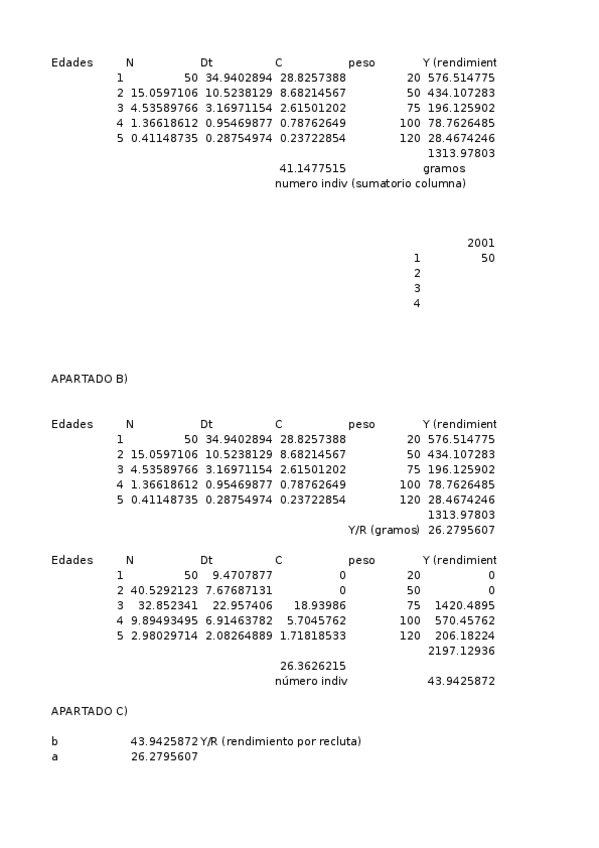 | Edades | N | Dt | C | peso | Y (rendimient |
|---|---|---|---|---|---|
| 1 | 50 | 34.9402894 | 28.8257388 | 20 | 576.514775 |
| 2 | 15.0597106 | 10.5238129 | 8.68214567 | 50 | 434.107283 |
| 3 | 4.53589766 | 3.16971154 | 2.61501202 | 75 | 196.125902 |
| 4 | 1.36618612 | 0.95469877 | 0.78762649 | 100 | 78.7626485 |
| 5 | 0.41148735 | 0.28754974 | 0.23722854 | 120 | 28.4674246 |
| | | | | | 1313.97803 |
| | | | 41.1477515 | | gramos |
| | | | numero indiv (sumatorio columna) | | |

| | 2001 |
|---|---|
| 1 | 50 |
| 2 | |
| 3 | |
| 4 | |

APARTADO B)

| Edades | N | Dt | C | peso | Y (rendimient |
|---|---|---|---|---|---|
| 1 | 50 | 34.9402894 | 28.8257388 | 20 | 576.514775 |
| 2 | 15.0597106 | 10.5238129 | 8.68214567 | 50 | 434.107283 |
| 3 | 4.53589766 | 3.16971154 | 2.61501202 | 75 | 196.125902 |
| 4 | 1.36618612 | 0.95469877 | 0.78762649 | 100 | 78.7626485 |
| 5 | 0.41148735 | 0.28754974 | 0.23722854 | 120 | 28.4674246 |
| | | | | | 1313.97803 |
| | | | | Y/R (gramos) | 26.2795607 |

| Edades | N | Dt | C | peso | Y (rendimient |
|---|---|---|---|---|---|
| 1 | 50 | 9.4707877 | 0 | 20 | 0 |
| 2 | 40.5292123 | 7.67687131 | 0 | 50 | 0 |
| 3 | 32.852341 | 22.957406 | 18.93986 | 75 | 1420.4895 |
| 4 | 9.89493495 | 6.91463782 | 5.7045762 | 100 | 570.45762 |
| 5 | 2.98029714 | 2.08264889 | 1.71818533 | 120 | 206.18224 |
| | | | | | 2197.12936 |
| | | | 26.3626215 | | |
| | | | número indiv | | 43.9425872 |

APARTADO C)

b 43.9425872 Y/R (rendimiento por recluta)
a 26.2795607